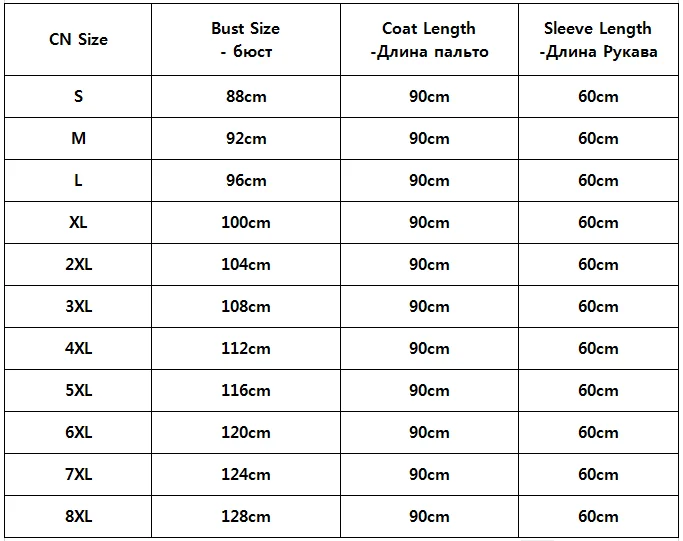 | CN Size | Bust Size - бюст | Coat Length -Длина пальто | Sleeve Length -Длина Рукава |
|---|---|---|---|
| S | 88cm | 90cm | 60cm |
| M | 92cm | 90cm | 60cm |
| L | 96cm | 90cm | 60cm |
| XL | 100cm | 90cm | 60cm |
| 2XL | 104cm | 90cm | 60cm |
| 3XL | 108cm | 90cm | 60cm |
| 4XL | 112cm | 90cm | 60cm |
| 5XL | 116cm | 90cm | 60cm |
| 6XL | 120cm | 90cm | 60cm |
| 7XL | 124cm | 90cm | 60cm |
| 8XL | 128cm | 90cm | 60cm |